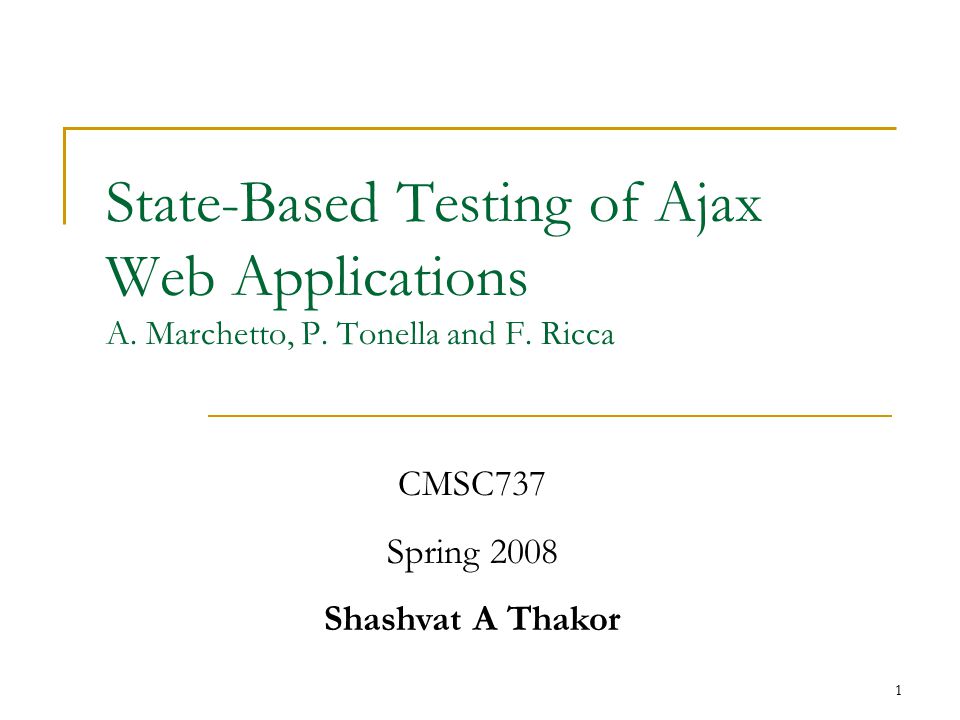 State-Based Testing of Ajax Web Applications
A. Marchetto, P. Tonella and F. Ricca

CMSC737

Spring 2008

Shashvat A Thakor

1